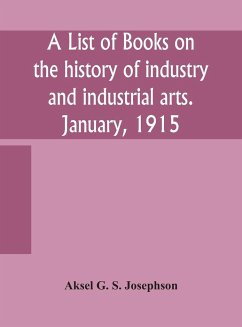 A List of Books on the history of industry and industrial arts. January, 1915

Aksel G. S. Josephson